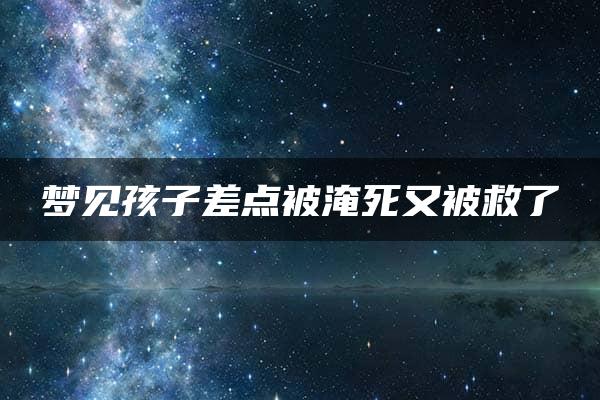 梦见孩子差点被淹死又被救了